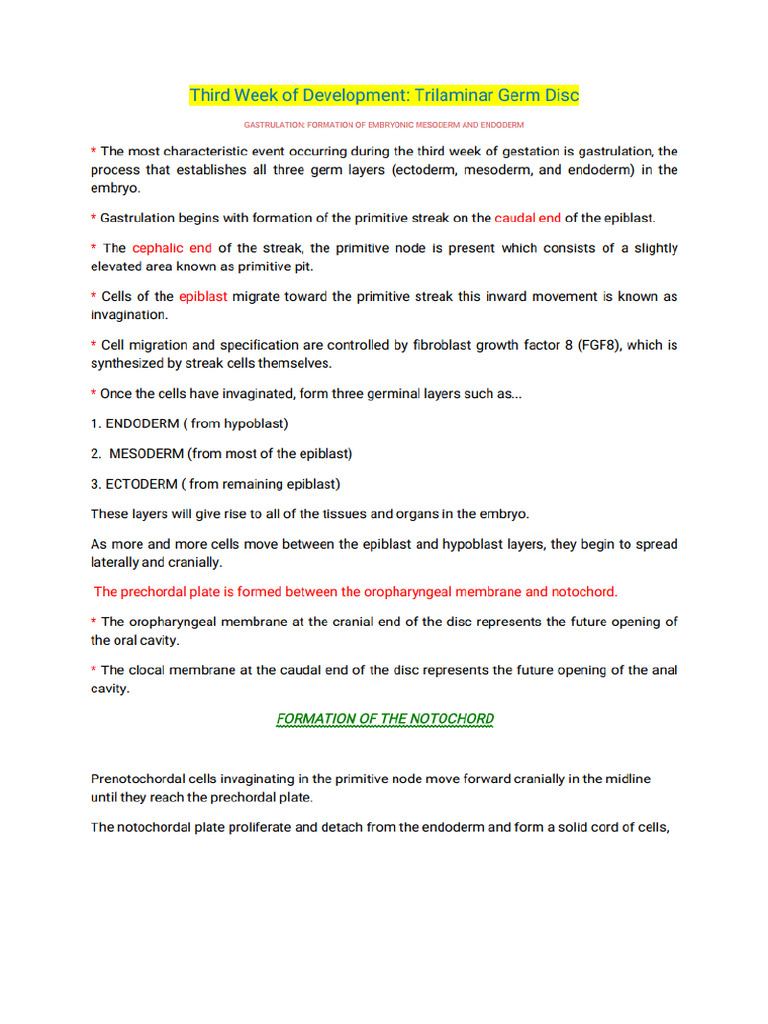 Third Week of Development: Trilaminar Germ Disc

GASTRULATION: FORMATION OF EMBRYONIC MESODERM AND ENDODERM

* The most characteristic event occurring during the third week of gestation is gastrulation, the process that establishes all three germ layers (ectoderm, mesoderm, and endoderm) in the embryo.

* Gastrulation begins with formation of the primitive streak on the caudal end of the epiblast.

* The cephalic end of the streak, the primitive node is present which consists of a slightly elevated area known as primitive pit.

* Cells of the epiblast migrate toward the primitive streak this inward movement is known as invagination.

* Cell migration and specification are controlled by fibroblast growth factor 8 (FGF8), which is synthesized by streak cells themselves.

* Once the cells have invaginated, form three germinal layers such as...

1. ENDODERM ( from hypoblast)

2. MESODERM (from most of the epiblast)

3. ECTODERM ( from remaining epiblast)

These layers will give rise to all of the tissues and organs in the embryo.

As more and more cells move between the epiblast and hypoblast layers, they begin to spread laterally and cranially.

The prechordal plate is formed between the oropharyngeal membrane and notochord.

* The oropharyngeal membrane at the cranial end of the disc represents the future opening of the oral cavity.

* The clocal membrane at the caudal end of the disc represents the future opening of the anal cavity.

FORMATION OF THE NOTOCHORD

Prenotochordal cells invaginating in the primitive node move forward cranially in the midline until they reach the prechordal plate.

The notochordal plate proliferate and detach from the endoderm and form a solid cord of cells,